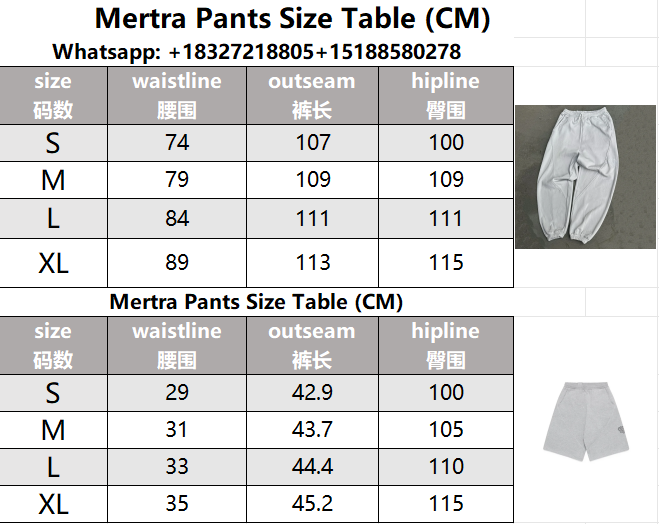 Mertra Pants Size Table (CM)

Whatsapp: +18327218805+15188580278

| size 码数 | waistline 腰围 | outseam 裤长 | hipline 臀围 |
|---|---|---|---|
| S | 74 | 107 | 100 |
| M | 79 | 109 | 109 |
| L | 84 | 111 | 111 |
| XL | 89 | 113 | 115 |

Mertra Pants Size Table (CM)

| size 码数 | waistline 腰围 | outseam 裤长 | hipline 臀围 |
|---|---|---|---|
| S | 29 | 42.9 | 100 |
| M | 31 | 43.7 | 105 |
| L | 33 | 44.4 | 110 |
| XL | 35 | 45.2 | 115 |